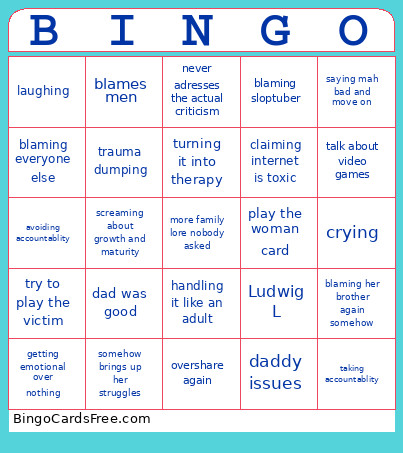 | B | I | N | G | O |
|---|---|---|---|---|
| laughing | blames men | never adresses the actual criticism | blaming sloptuber | saying mah bad and move on |
| blaming everyone else | trauma dumping | turning it into therapy | claiming internet is toxic | talk about video games |
| avoiding accountablity | screaming about growth and maturity | more family lore nobody asked | play the woman card | crying |
| try to play the victim | dad was good | handling it like an adult | Ludwig L | blaming her brother again somehow |
| getting emotional over nothing | somehow brings up her struggles | overshare again | daddy issues | taking accountablity |

BingoCardsFree.com